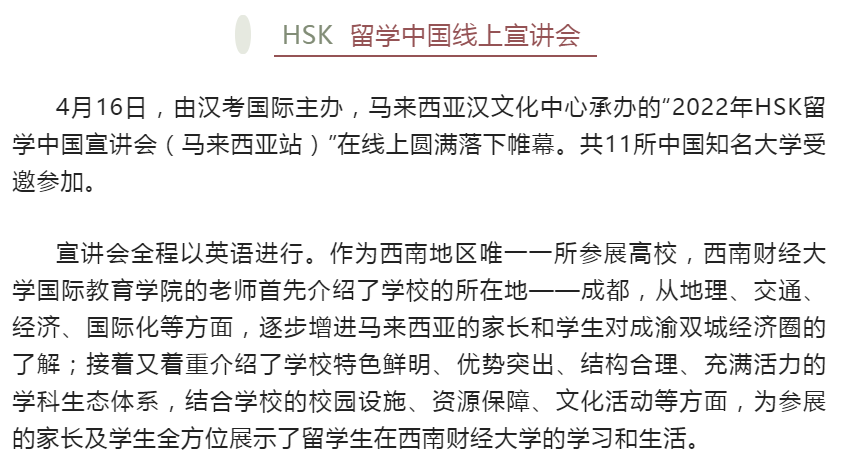 HSK 留学中国线上宣讲会

4月16日，由汉考国际主办，马来西亚汉文化中心承办的“2022年HSK留学中国宣讲会（马来西亚站）”在线上圆满落下帷幕。共11所中国知名大学受邀参加。

宣讲会全程以英语进行。作为西南地区唯一一所参展高校，西南财经大学国际教育学院的老师首先介绍了学校的所在地——成都，从地理、交通、经济、国际化等方面，逐步增进马来西亚的家长和学生对成渝双城经济圈的了解；接着又着重介绍了学校特色鲜明、优势突出、结构合理、充满活力的学科生态体系，结合学校的校园设施、资源保障、文化活动等方面，为参展的家长及学生全方位展示了留学生在西南财经大学的学习和生活。